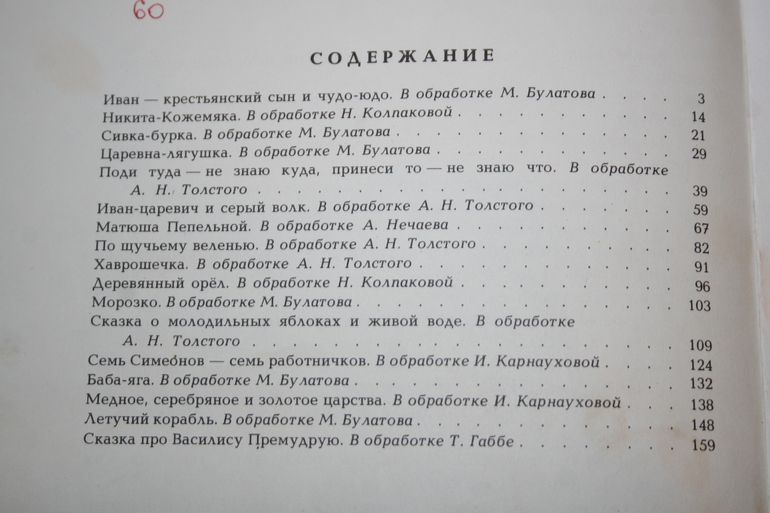 60

СОДЕРЖАНИЕ

Иван — крестьянский сын и чудо-юдо. В обработке М. Булатова 3
Никита-Кожемяка. В обработке Н. Колпаковой 14
Сивка-бурка. В обработке М. Булатова 21
Царевна-лягушка. В обработке М. Булатова 29
Поди туда — не знаю куда, принеси то — не знаю что. В обработке А. Н. Толстого 39
Иван-царевич и серый волк. В обработке А. Н. Толстого 59
Матюша Пепельной. В обработке А. Нечаева 67
По щучьему веленью. В обработке А. Н. Толстого 82
Хаврошечка. В обработке А. Н. Толстого 91
Деревянный орёл. В обработке Н. Колпаковой 96
Морозко. В обработке М. Булатова 103
Сказка о молодильных яблоках и живой воде. В обработке А. Н. Толстого 109
Семь Симеонов — семь работничков. В обработке И. Карнауховой 124
Баба-яга. В обработке М. Булатова 132
Медное, серебряное и золотое царства. В обработке И. Карнауховой 138
Летучий корабль. В обработке М. Булатова 148
Сказка про Василису Премудрую. В обработке Т. Габбе 159